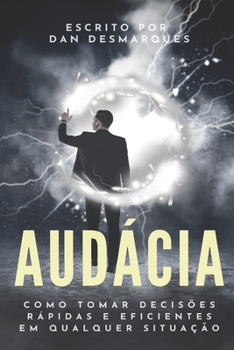 ESCRITO POR
DAN DESMARQUES

AUDÁCIA

COMO TOMAR DECISÕES RÁPIDAS E EFICIENTES EM QUALQUER SITUAÇÃO